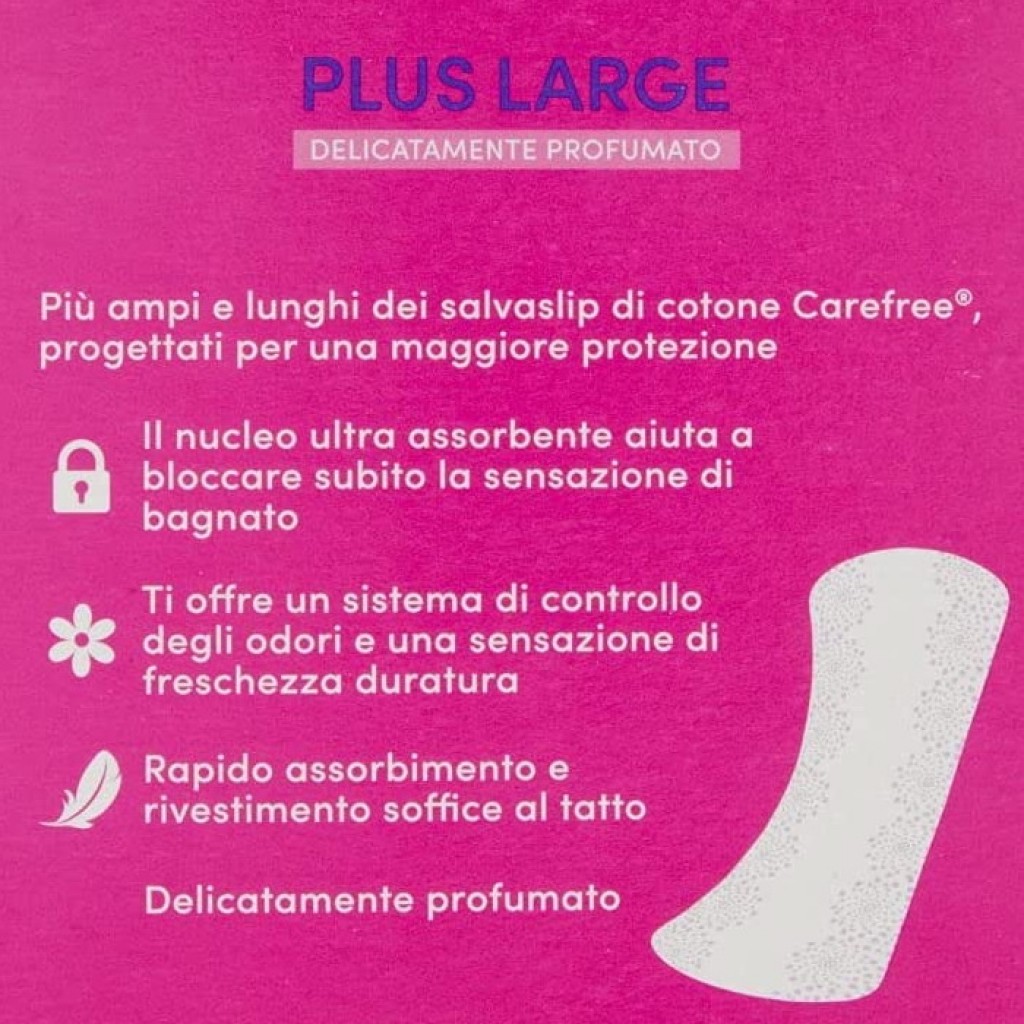 PLUS LARGE

DELICATAMENTE PROFUMATO

Più ampi e lunghi dei salvaslip di cotone Carefree®, progettati per una maggiore protezione

Il nucleo ultra assorbente aiuta a bloccare subito la sensazione di bagnato

Ti offre un sistema di controllo degli odori e una sensazione di freschezza duratura

Rapido assorbimento e rivestimento soffice al tatto

Delicatamente profumato